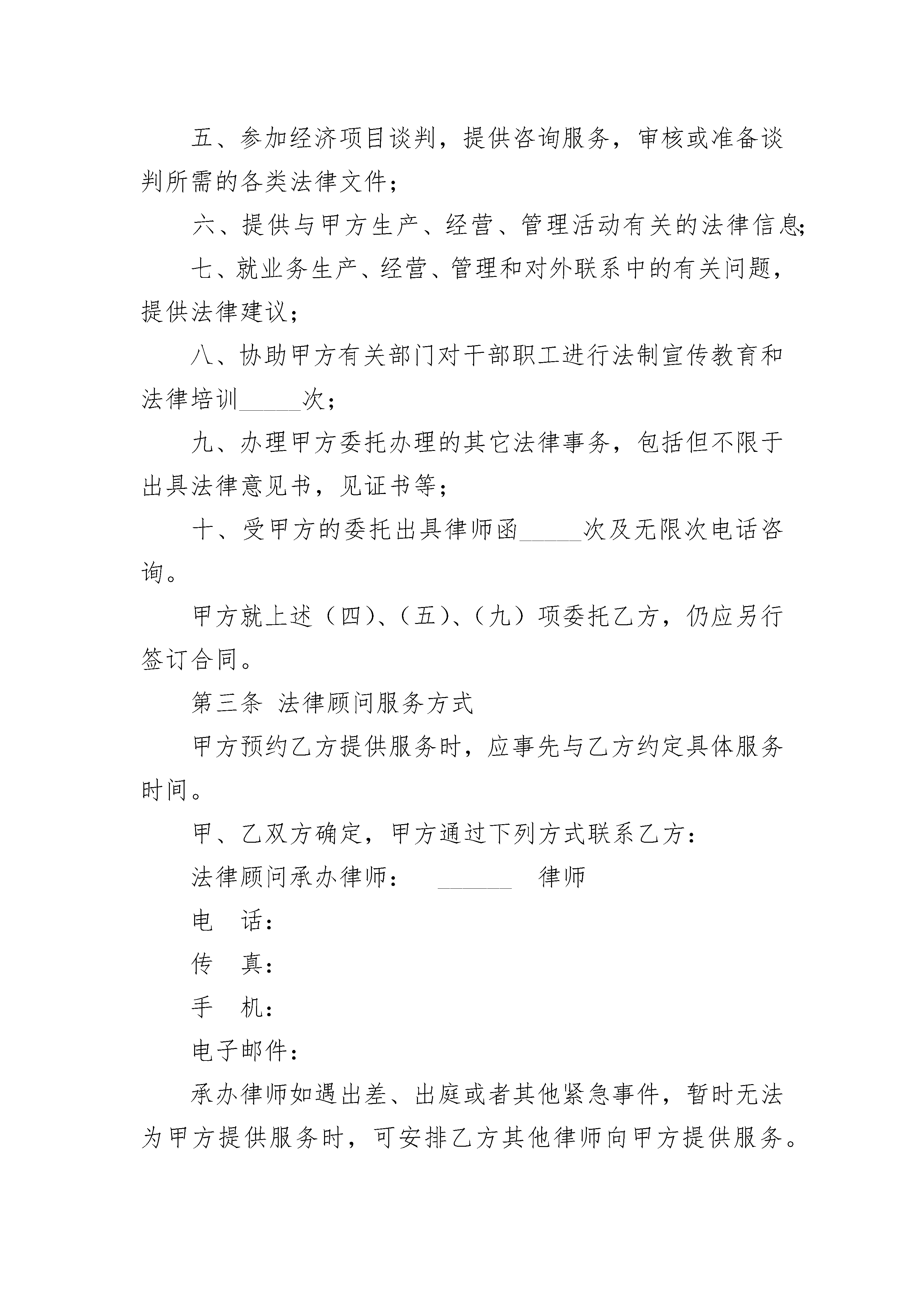 五、参加经济项目谈判，提供咨询服务，审核或准备谈判所需的各类法律文件；

六、提供与甲方生产、经营、管理活动有关的法律信息；

七、就业务生产、经营、管理和对外联系中的有关问题，提供法律建议；

八、协助甲方有关部门对干部职工进行法制宣传教育和法律培训_____次；

九、办理甲方委托办理的其它法律事务，包括但不限于出具法律意见书，见证书等；

十、受甲方的委托出具律师函_____次及无限次电话咨询。

甲方就上述（四）、（五）、（九）项委托乙方，仍应另行签订合同。

第三条 法律顾问服务方式

甲方预约乙方提供服务时，应事先与乙方约定具体服务时间。

甲、乙双方确定，甲方通过下列方式联系乙方：

法律顾问承办律师： ______ 律师

电 话：

传 真：

手 机：

电子邮件：

承办律师如遇出差、出庭或者其他紧急事件，暂时无法为甲方提供服务时，可安排乙方其他律师向甲方提供服务。